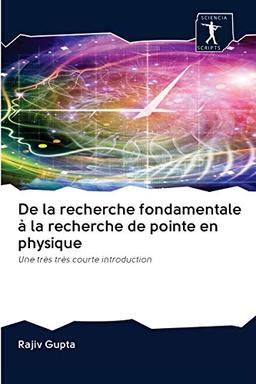 SCIENCIA SCRIPTS

De la recherche fondamentale à la recherche de pointe en physique

Une très très courte introduction

Rajiv Gupta